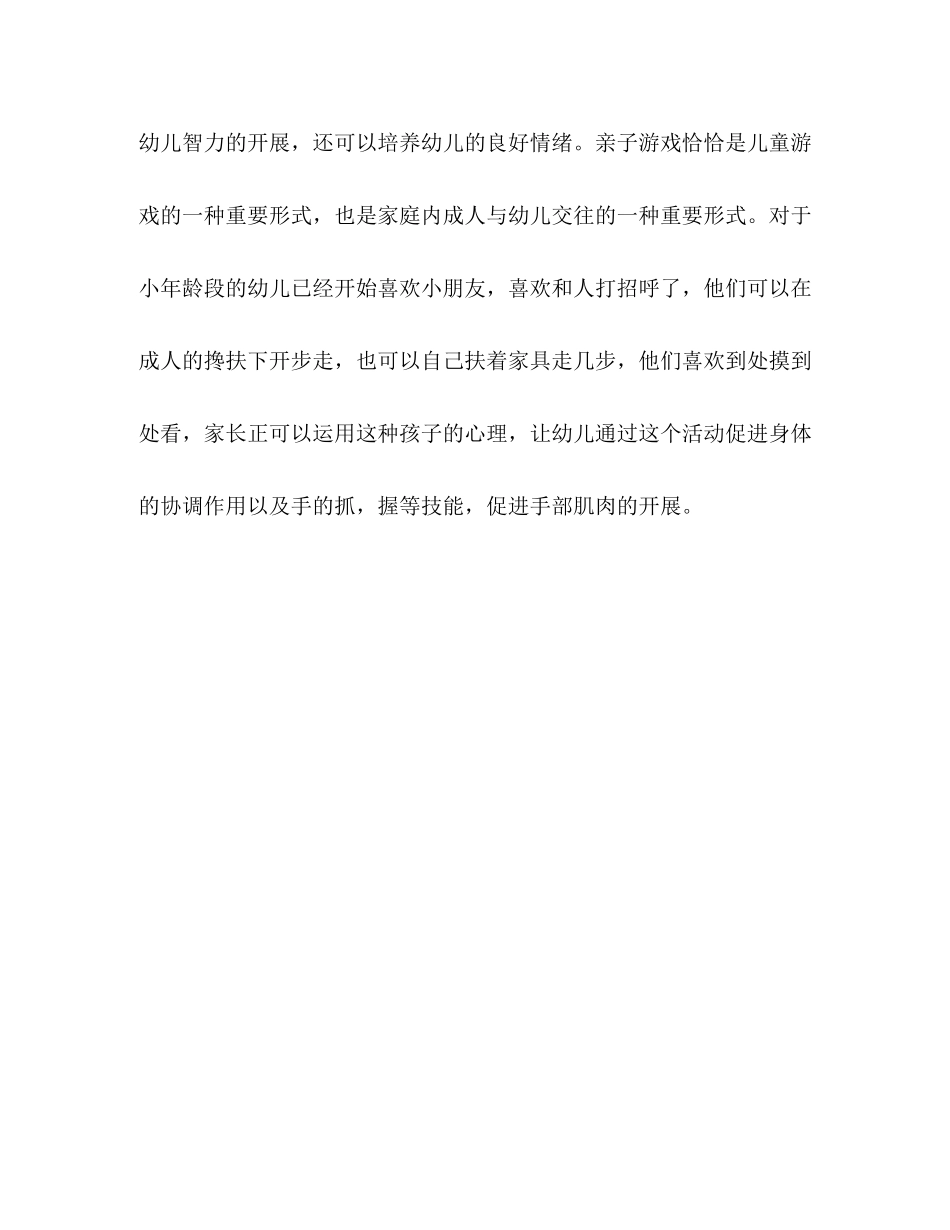 幼儿智力的开展，还可以培养幼儿的良好情绪。亲子游戏恰恰是儿童游戏的一种重要形式，也是家庭内成人与幼儿交往的一种重要形式。对于小年龄段的幼儿已经开始喜欢小朋友，喜欢和人打招呼了，他们可以在成人的搀扶下开步走，也可以自己扶着家具走几步，他们喜欢到处摸到处看，家长正可以运用这种孩子的心理，让幼儿通过这个活动促进身体的协调作用以及手的抓，握等技能，促进手部肌肉的开展。